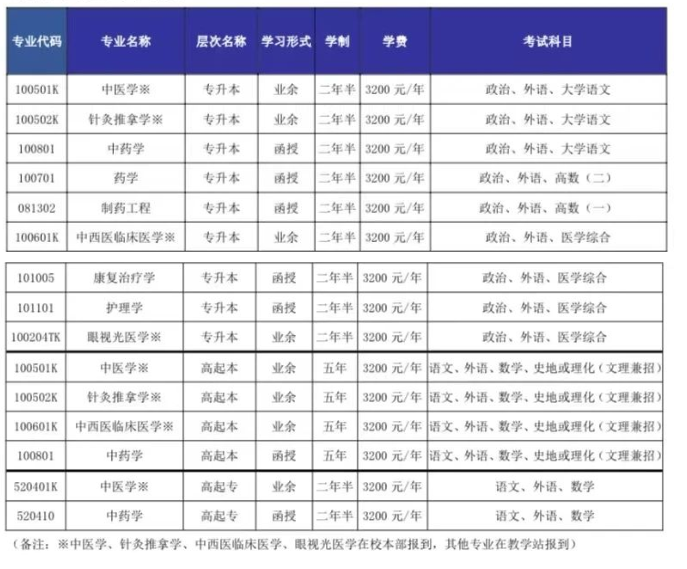 | 专业代码 | 专业名称 | 层次名称 | 学习形式 | 学制 | 学费 | 考试科目 |
|---|---|---|---|---|---|---|
| 100501K | 中医学※ | 专升本 | 业余 | 二年半 | 3200 元/年 | 政治、外语、大学语文 |
| 100502K | 针灸推拿学※ | 专升本 | 业余 | 二年半 | 3200 元/年 | 政治、外语、大学语文 |
| 100801 | 中药学 | 专升本 | 函授 | 二年半 | 3200 元/年 | 政治、外语、大学语文 |
| 100701 | 药学 | 专升本 | 函授 | 二年半 | 3200 元/年 | 政治、外语、高数（二） |
| 081302 | 制药工程 | 专升本 | 函授 | 二年半 | 3200 元/年 | 政治、外语、高数（一） |
| 100601K | 中西医临床医学※ | 专升本 | 业余 | 二年半 | 3200 元/年 | 政治、外语、医学综合 |
| 101005 | 康复治疗学 | 专升本 | 函授 | 二年半 | 3200 元/年 | 政治、外语、医学综合 |
| 101101 | 护理学 | 专升本 | 函授 | 二年半 | 3200 元/年 | 政治、外语、医学综合 |
| 100204TK | 眼视光医学※ | 专升本 | 业余 | 二年半 | 3200 元/年 | 政治、外语、医学综合 |
| 100501K | 中医学※ | 高起本 | 业余 | 五年 | 3200 元/年 | 语文、外语、数学、史地或理化（文理兼招） |
| 100502K | 针灸推拿学※ | 高起本 | 业余 | 五年 | 3200 元/年 | 语文、外语、数学、史地或理化（文理兼招） |
| 100601K | 中西医临床医学※ | 高起本 | 业余 | 五年 | 3200 元/年 | 语文、外语、数学、史地或理化（文理兼招） |
| 100801 | 中药学 | 高起本 | 函授 | 五年 | 3200 元/年 | 语文、外语、数学、史地或理化（文理兼招） |
| 520401K | 中医学※ | 高起专 | 业余 | 二年半 | 3200 元/年 | 语文、外语、数学 |
| 520410 | 中药学 | 高起专 | 函授 | 二年半 | 3200 元/年 | 语文、外语、数学 |

（备注：※中医学、针灸推拿学、中西医临床医学、眼视光医学在校本部报到，其他专业在教学站报到）